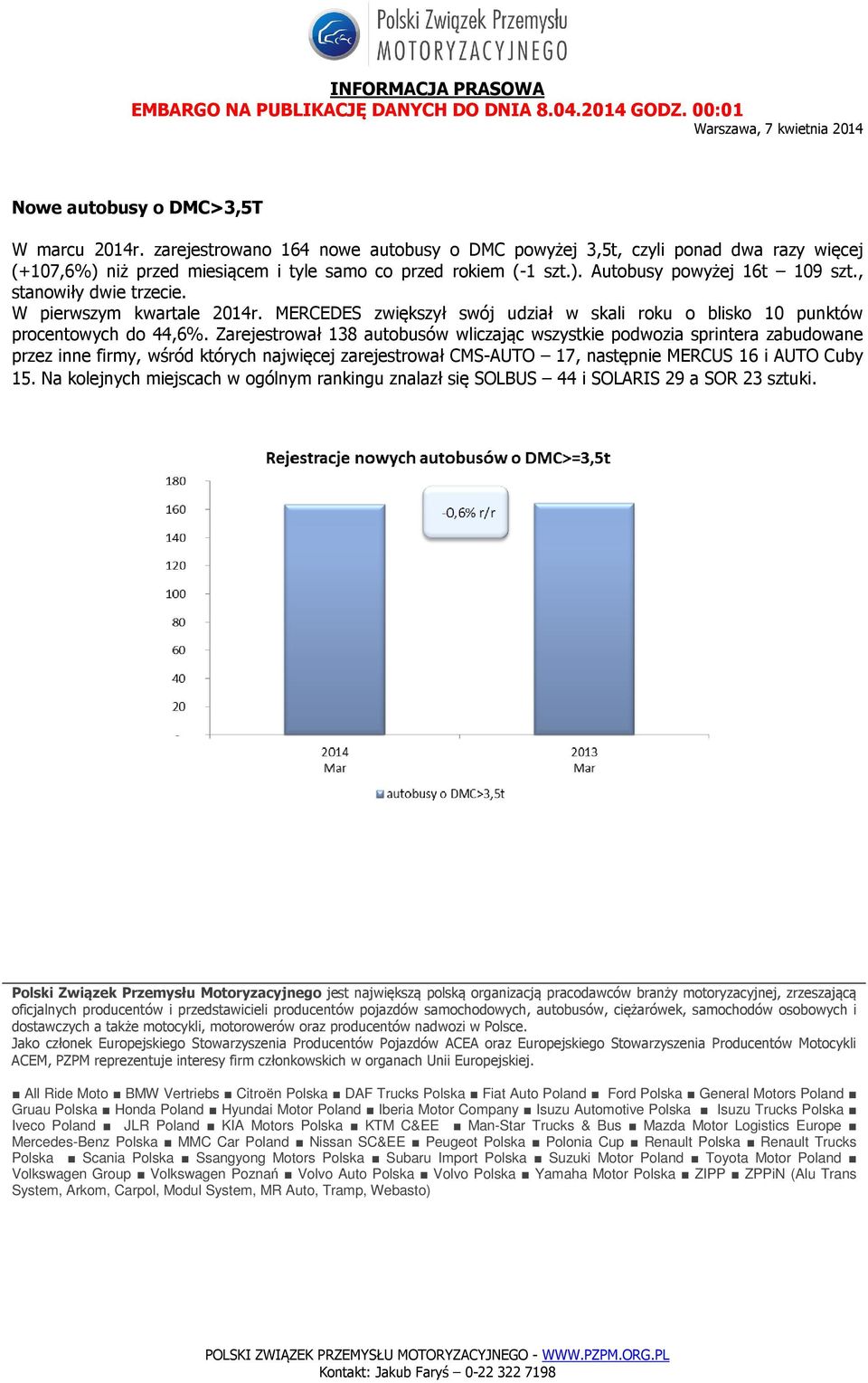 Polski Związek Przemysłu MOTORYZACYJNEGO

INFORMACJA PRASOWA
EMBARGO NA PUBLIKACJĘ DANYCH DO DNIA 8.04.2014 GODZ. 00:01
Warszawa, 7 kwietnia 2014

Nowe autobusy o DMC>3,5T

W marcu 2014r. zarejestrowano 164 nowe autobusy o DMC powyżej 3,5t, czyli ponad dwa razy więcej (+107,6%) niż przed miesiącem i tyle samo co przed rokiem (-1 szt.). Autobusy powyżej 16t – 109 szt., stanowiły dwie trzecie.
W pierwszym kwartale 2014r. MERCEDES zwiększył swój udział w skali roku o blisko 10 punktów procentowych do 44,6%. Zarejestrował 138 autobusów wliczając wszystkie podwozia sprintera zabudowane przez inne firmy, wśród których najwięcej zarejestrował CMS-AUTO – 17, następnie MERCUS 16 i AUTO Cuby 15. Na kolejnych miejscach w ogólnym rankingu znalazł się SOLBUS – 44 i SOLARIS 29 a SOR 23 sztuki.

Rejestracje nowych autobusów o DMC>=3,5t
180
160
140
120
100
80
60
40
20
-
-0,6% r/r
2014 Mar
2013 Mar
autobusy o DMC>3,5t

Polski Związek Przemysłu Motoryzacyjnego jest największą polską organizacją pracodawców branży motoryzacyjnej, zrzeszającą oficjalnych producentów i przedstawicieli producentów pojazdów samochodowych, autobusów, ciężarówek, samochodów osobowych i dostawczych a także motocykli, motorowerów oraz producentów nadwozi w Polsce.
Jako członek Europejskiego Stowarzyszenia Producentów Pojazdów ACEA oraz Europejskiego Stowarzyszenia Producentów Motocykli ACEM, PZPM reprezentuje interesy firm członkowskich w organach Unii Europejskiej.

■ All Ride Moto ■ BMW Vertriebs ■ Citroën Polska ■ DAF Trucks Polska ■ Fiat Auto Poland ■ Ford Polska ■ General Motors Poland ■ Gruau Polska ■ Honda Poland ■ Hyundai Motor Poland ■ Iberia Motor Company ■ Isuzu Automotive Polska ■ Isuzu Trucks Polska ■ Iveco Poland ■ JLR Poland ■ KIA Motors Polska ■ KTM C&EE ■ Man-Star Trucks & Bus ■ Mazda Motor Logistics Europe ■ Mercedes-Benz Polska ■ MMC Car Poland ■ Nissan SC&EE ■ Peugeot Polska ■ Polonia Cup ■ Renault Polska ■ Renault Trucks Polska ■ Scania Polska ■ Ssangyong Motors Polska ■ Subaru Import Polska ■ Suzuki Motor Poland ■ Toyota Motor Poland ■ Volkswagen Group ■ Volkswagen Poznań ■ Volvo Auto Polska ■ Volvo Polska ■ Yamaha Motor Polska ■ ZIPP ■ ZPPiN (Alu Trans System, Arkom, Carpol, Modul System, MR Auto, Tramp, Webasto)

POLSKI ZWIĄZEK PRZEMYSŁU MOTORYZACYJNEGO - WWW.PZPM.ORG.PL
Kontakt: Jakub Faryś – 0-22 322 7198